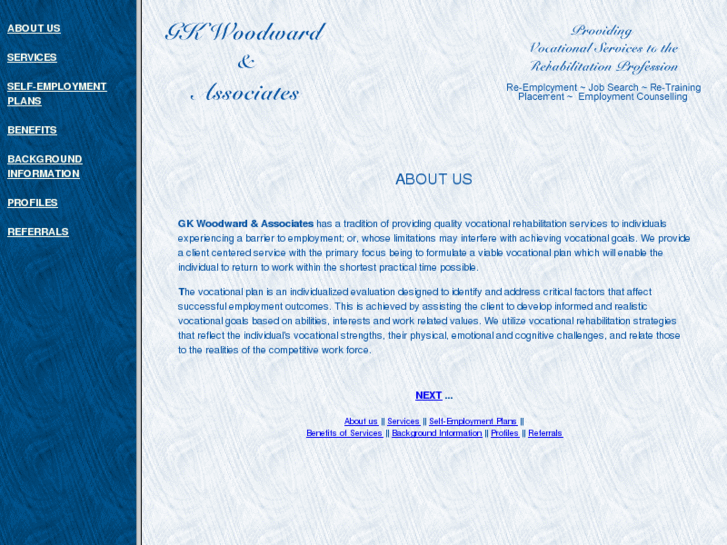 ABOUT US

SERVICES

SELF-EMPLOYMENT PLANS

BENEFITS

BACKGROUND INFORMATION

PROFILES

REFERRALS

GK Woodward & Associates

Providing Vocational Services to the Rehabilitation Profession

Re-Employment ~ Job Search ~ Re-Training Placement ~ Employment Counselling

ABOUT US

GK Woodward & Associates has a tradition of providing quality vocational rehabilitation services to individuals experiencing a barrier to employment; or, whose limitations may interfere with achieving vocational goals. We provide a client centered service with the primary focus being to formulate a viable vocational plan which will enable the individual to return to work within the shortest practical time possible.

The vocational plan is an individualized evaluation designed to identify and address critical factors that affect successful employment outcomes. This is achieved by assisting the client to develop informed and realistic vocational goals based on abilities, interests and work related values. We utilize vocational rehabilitation strategies that reflect the individual's vocational strengths, their physical, emotional and cognitive challenges, and relate those to the realities of the competitive work force.

NEXT ...

About us || Services || Self-Employment Plans || Benefits of Services || Background Information || Profiles || Referrals